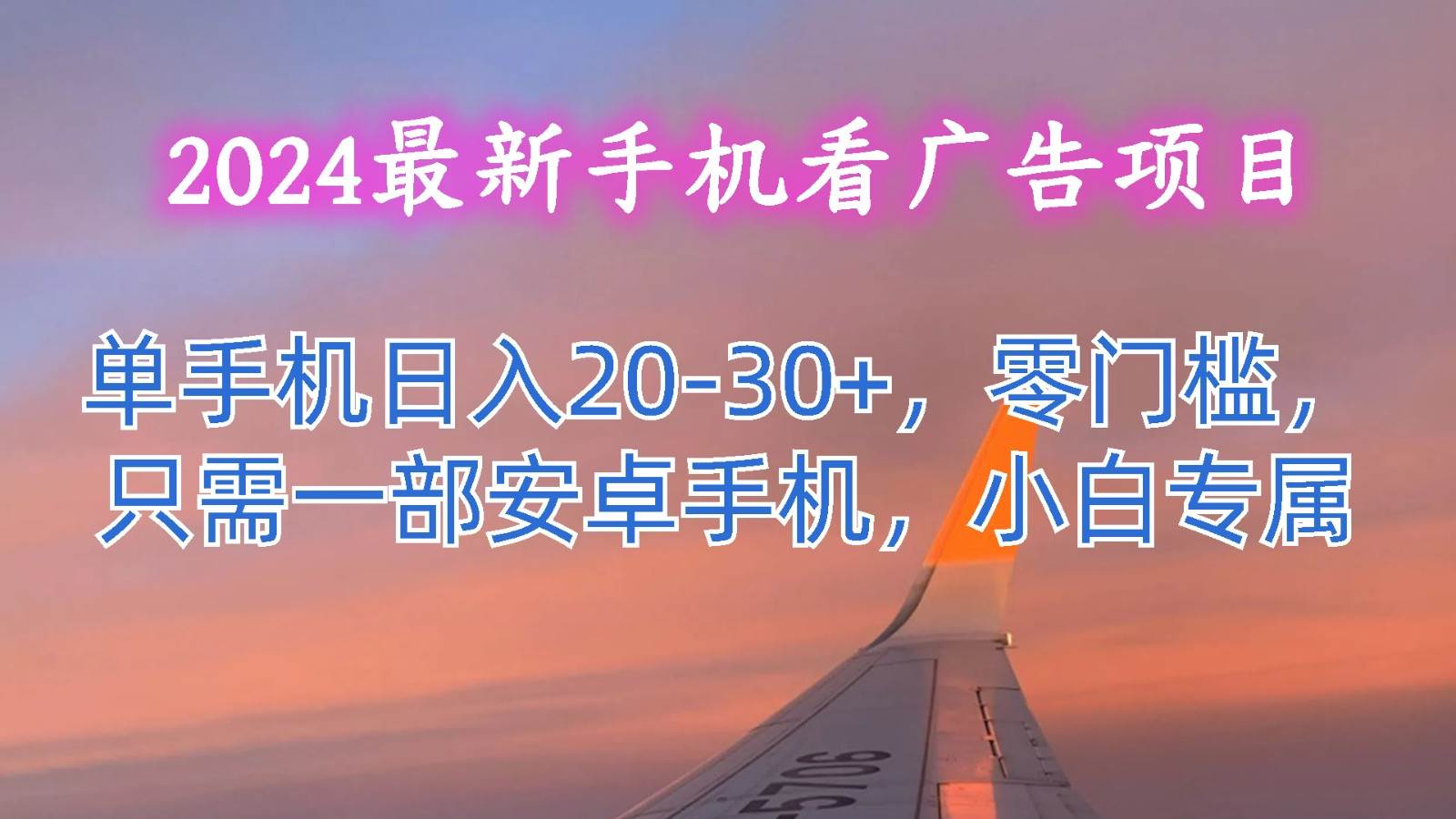 2024最新手机看广告项目

单手机日入20-30+，零门槛，只需一部安卓手机，小白专属

5706